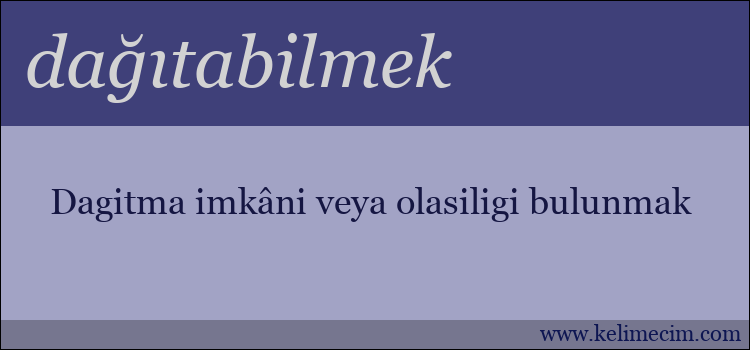 dağıtabilmek

Dagitma imkâni veya olasiligi bulunmak

www.kelimecim.com